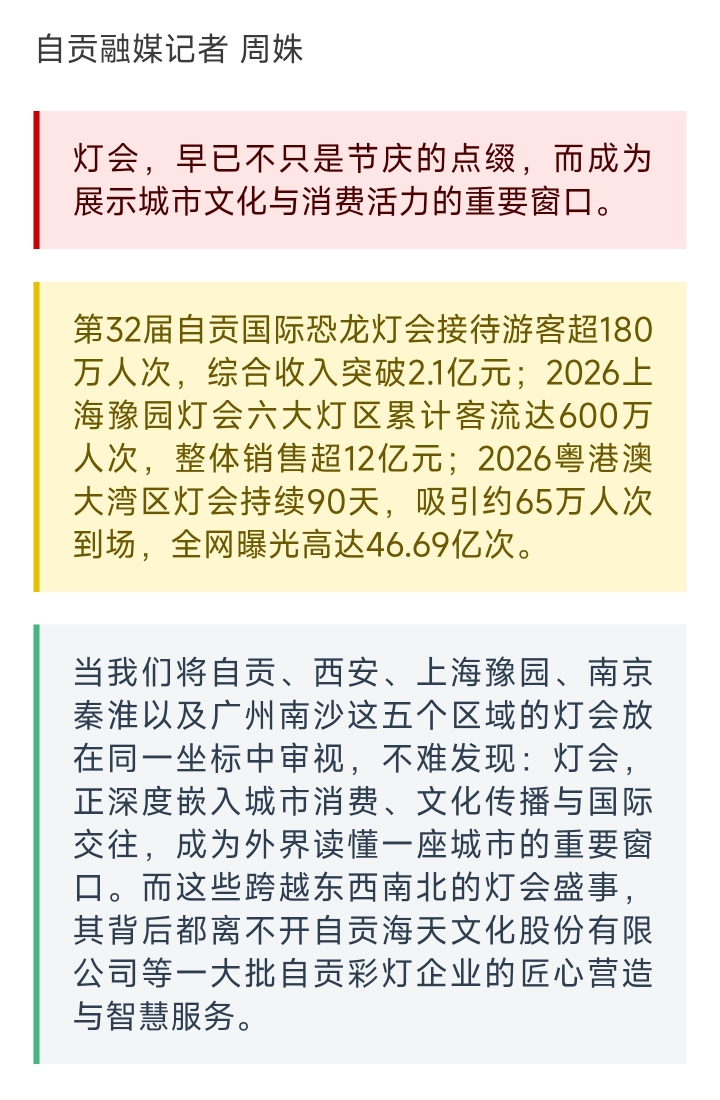 自贡融媒记者 周姝

灯会，早已不只是节庆的点缀，而成为展示城市文化与消费活力的重要窗口。

第32届自贡国际恐龙灯会接待游客超180万人次，综合收入突破2.1亿元；2026上海豫园灯会六大灯区累计客流达600万人次，整体销售超12亿元；2026粤港澳大湾区灯会持续90天，吸引约65万人次到场，全网曝光高达46.69亿次。

当我们将自贡、西安、上海豫园、南京秦淮以及广州南沙这五个区域的灯会放在同一坐标中审视，不难发现：灯会，正深度嵌入城市消费、文化传播与国际交往，成为外界读懂一座城市的重要窗口。而这些跨越东西南北的灯会盛事，其背后都离不开自贡海天文化股份有限公司等一大批自贡彩灯企业的匠心营造与智慧服务。